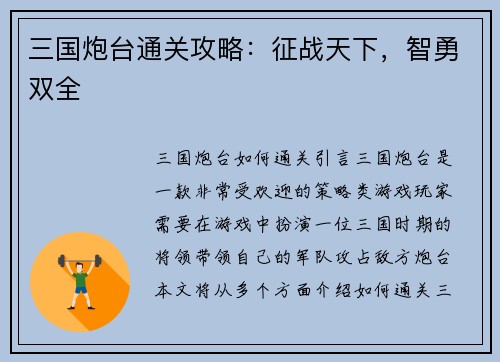 三国炮台通关攻略：征战天下，智勇双全

三国炮台如何通关引言三国炮台是一款非常受欢迎的策略类游戏玩家需要在游戏中扮演一位三国时期的将领带领自己的军队攻占敌方炮台本文将从多个方面介绍如何通关三